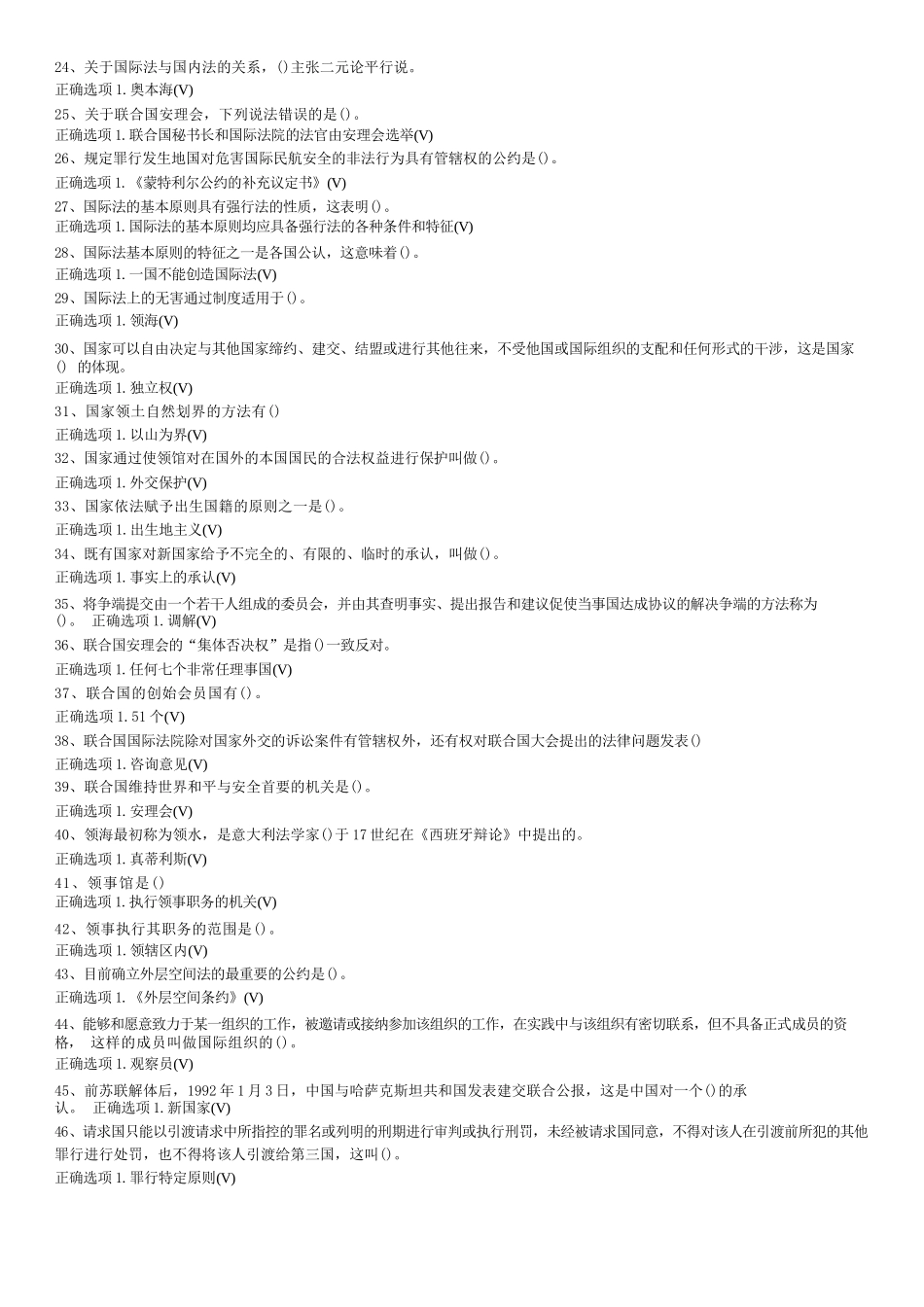 24、关于国际法与国内法的关系，()主张二元论平行说。
正确选项 1. 奥本海(V)

25、关于联合国安理会，下列说法错误的是()。
正确选项 1. 联合国秘书长和国际法院的法官由安理会选举(V)

26、规定罪行发生地国对危害国际民航安全的非法行为具有管辖权的公约是()。
正确选项 1. 《蒙特利尔公约的补充议定书》(V)

27、国际法的基本原则具有强行法的性质，这表明()。
正确选项 1. 国际法的基本原则均应具备强行法的各种条件和特征(V)

28、国际法基本原则的特征之一是各国公认，这意味着()。
正确选项 1. 一国不能创造国际法(V)

29、国际法上的无害通过制度适用于()。
正确选项 1. 领海(V)

30、国家可以自由决定与其他国家缔约、建交、结盟或进行其他往来，不受他国或国际组织的支配和任何形式的干涉，这是国家() 的体现。
正确选项 1. 独立权(V)

31、国家领土自然划界的方法有()
正确选项 1. 以山为界(V)

32、国家通过使领馆对在国外的本国国民的合法权益进行保护叫做()。
正确选项 1. 外交保护(V)

33、国家依法赋予出生国籍的原则之一是()。
正确选项 1. 出生地主义(V)

34、既有国家对新国家给予不完全的、有限的、临时的承认，叫做()。
正确选项 1. 事实上的承认(V)

35、将争端提交由一个若干人组成的委员会，并由其查明事实、提出报告和建议促使当事国达成协议的解决争端的方法称为()。 正确选项 1. 调解(V)

36、联合国安理会的“集体否决权”是指()一致反对。
正确选项 1. 任何七个非常任理事国(V)

37、联合国的创始会员国有()。
正确选项 1. 51 个(V)

38、联合国国际法院除对国家外交的诉讼案件有管辖权外，还有权对联合国大会提出的法律问题发表()
正确选项 1. 咨询意见(V)

39、联合国维持世界和平与安全首要的机关是()。
正确选项 1. 安理会(V)

40、领海最初称为领水，是意大利法学家()于 17 世纪在《西班牙辩论》中提出的。
正确选项 1. 真蒂利斯(V)

41、领事馆是()
正确选项 1. 执行领事职务的机关(V)

42、领事执行其职务的范围是()。
正确选项 1. 领辖区内(V)

43、目前确立外层空间法的最重要的公约是()。
正确选项 1. 《外层空间条约》(V)

44、能够和愿意致力于某一组织的工作，被邀请或接纳参加该组织的工作，在实践中与该组织有密切联系，但不具备正式成员的资格， 这样的成员叫做国际组织的()。
正确选项 1. 观察员(V)

45、前苏联解体后，1992 年 1 月 3 日，中国与哈萨克斯坦共和国发表建交联合公报，这是中国对一个()的承认。 正确选项 1. 新国家(V)

46、请求国只能以引渡请求中所指控的罪名或列明的刑期进行审判或执行刑罚，未经被请求国同意，不得对该人在引渡前所犯的其他罪行进行处罚，也不得将该人引渡给第三国，这叫()。
正确选项 1. 罪行特定原则(V)